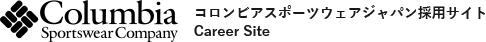 Columbia
Sportswear Company

コロンビアスポーツウェアジャパン採用サイト
Career Site